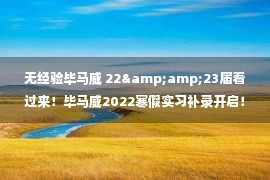 无经验毕马威 22&amp;amp;23届看过来！毕马威2022寒假实习补录开启！